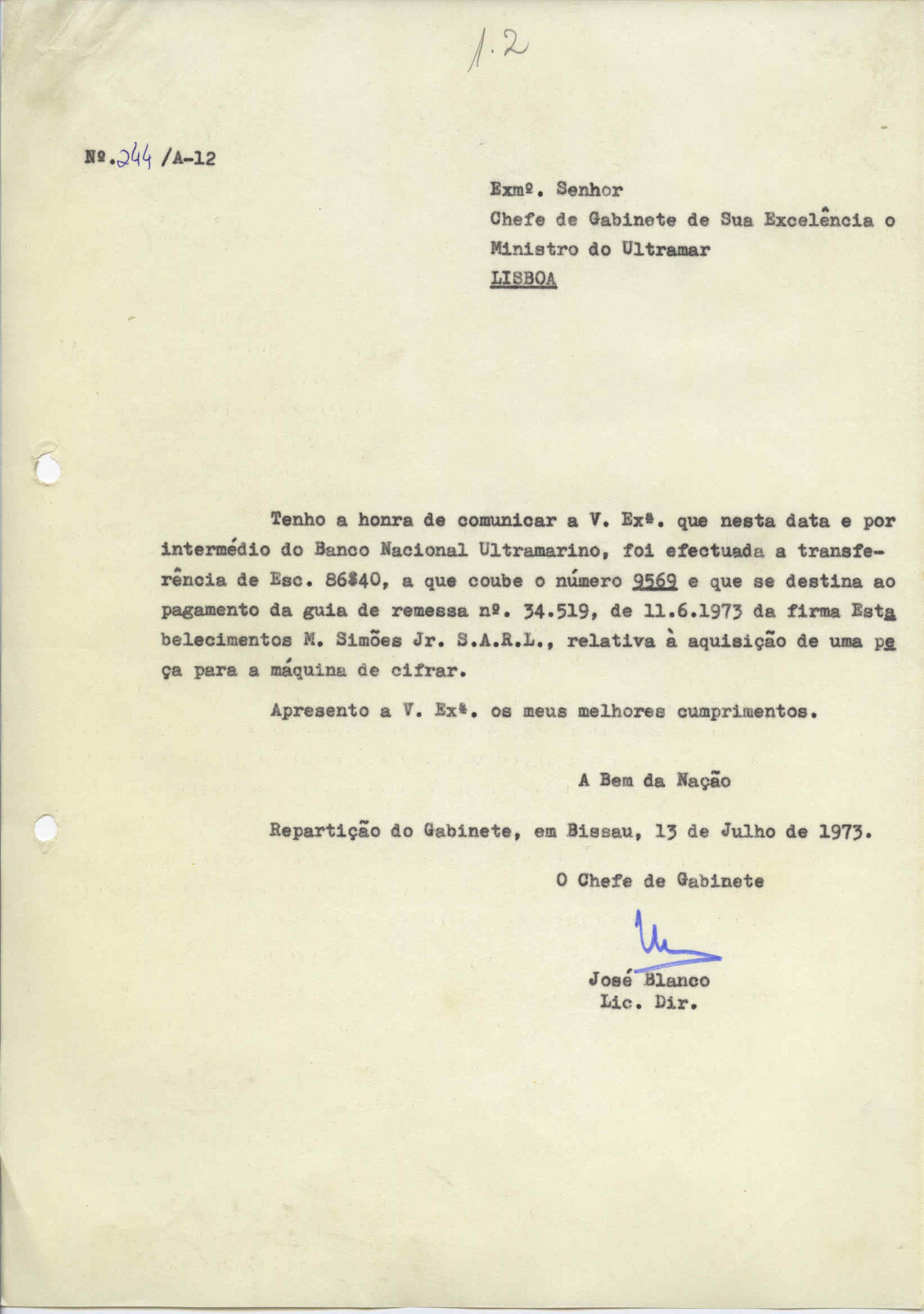 1.2

Nº.244 /A-12

Exmº. Senhor
Chefe de Gabinete de Sua Excelência o Ministro do Ultramar
LISBOA

Tenho a honra de comunicar a V. Exª. que nesta data e por intermédio do Banco Nacional Ultramarino, foi efectuada a transferência de Esc. 86$40, a que coube o número 9569 e que se destina ao pagamento da guia de remessa nº. 34.519, de 11.6.1973 da firma Estabelecimentos M. Simões Jr. S.A.R.L., relativa à aquisição de uma peça para a máquina de cifrar.

Apresento a V. Exª. os meus melhores cumprimentos.

A Bem da Nação

Repartição do Gabinete, em Bissau, 13 de Julho de 1973.

O Chefe de Gabinete

José Blanco
Lic. Dir.